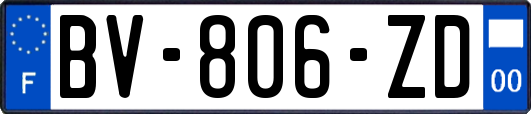 F

BV-806-ZD

00